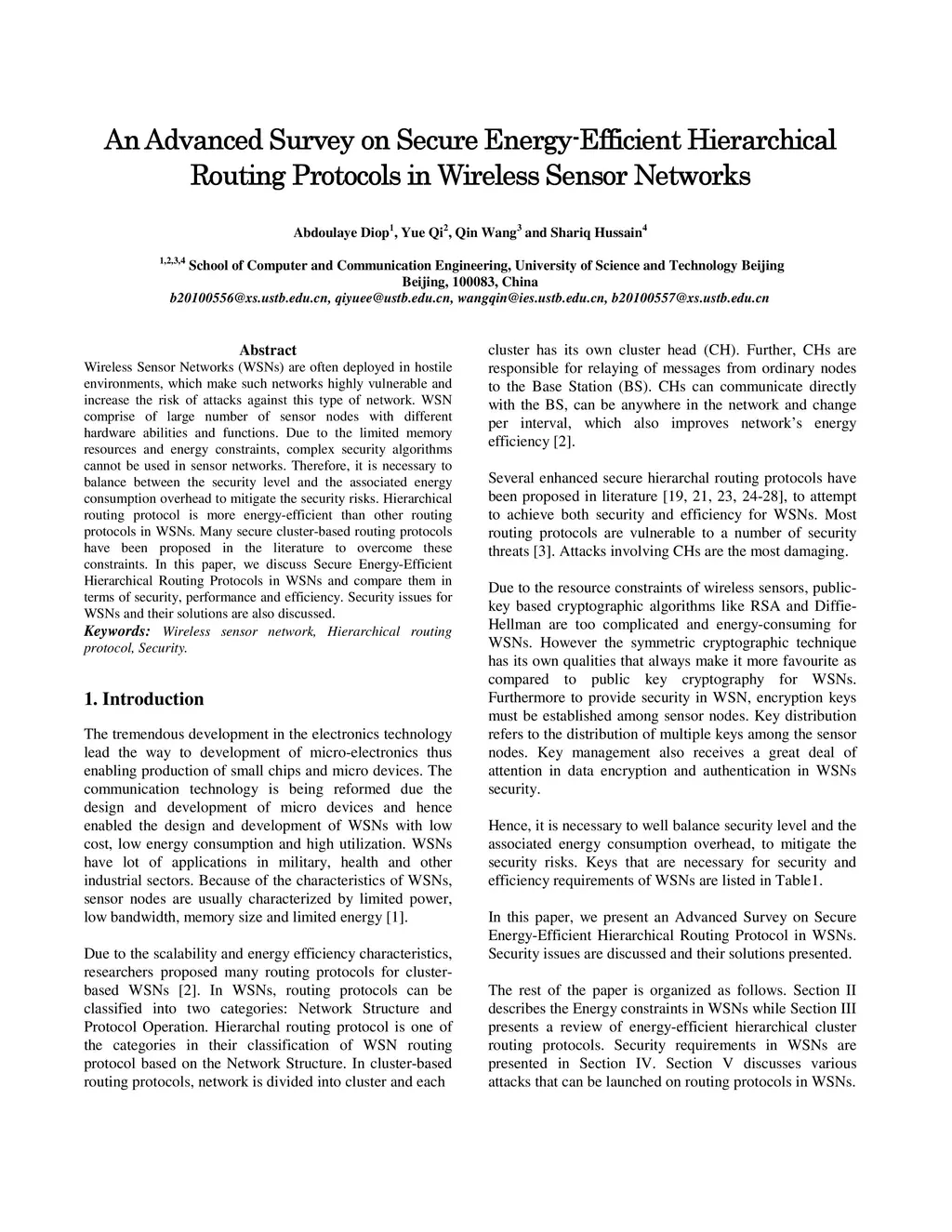 An Advanced Survey on Secure Energy-Efficient Hierarchical Routing Protocols in Wireless Sensor Networks

Abdoulaye Diop$^1$, Yue Qi$^2$, Qin Wang$^3$ and Shariq Hussain$^4$

$^{1,2,3,4}$ School of Computer and Communication Engineering, University of Science and Technology Beijing
Beijing, 100083, China
b20100556@xs.ustb.edu.cn, qiyuee@ustb.edu.cn, wangqin@ies.ustb.edu.cn, b20100557@xs.ustb.edu.cn

Abstract
Wireless Sensor Networks (WSNs) are often deployed in hostile environments, which make such networks highly vulnerable and increase the risk of attacks against this type of network. WSN comprise of large number of sensor nodes with different hardware abilities and functions. Due to the limited memory resources and energy constraints, complex security algorithms cannot be used in sensor networks. Therefore, it is necessary to balance between the security level and the associated energy consumption overhead to mitigate the security risks. Hierarchical routing protocol is more energy-efficient than other routing protocols in WSNs. Many secure cluster-based routing protocols have been proposed in the literature to overcome these constraints. In this paper, we discuss Secure Energy-Efficient Hierarchical Routing Protocols in WSNs and compare them in terms of security, performance and efficiency. Security issues for WSNs and their solutions are also discussed.
Keywords: Wireless sensor network, Hierarchical routing protocol, Security.

1. Introduction

The tremendous development in the electronics technology lead the way to development of micro-electronics thus enabling production of small chips and micro devices. The communication technology is being reformed due the design and development of micro devices and hence enabled the design and development of WSNs with low cost, low energy consumption and high utilization. WSNs have lot of applications in military, health and other industrial sectors. Because of the characteristics of WSNs, sensor nodes are usually characterized by limited power, low bandwidth, memory size and limited energy [1].

Due to the scalability and energy efficiency characteristics, researchers proposed many routing protocols for cluster-based WSNs [2]. In WSNs, routing protocols can be classified into two categories: Network Structure and Protocol Operation. Hierarchal routing protocol is one of the categories in their classification of WSN routing protocol based on the Network Structure. In cluster-based routing protocols, network is divided into cluster and each cluster has its own cluster head (CH). Further, CHs are responsible for relaying of messages from ordinary nodes to the Base Station (BS). CHs can communicate directly with the BS, can be anywhere in the network and change per interval, which also improves network's energy efficiency [2].

Several enhanced secure hierarchal routing protocols have been proposed in literature [19, 21, 23, 24-28], to attempt to achieve both security and efficiency for WSNs. Most routing protocols are vulnerable to a number of security threats [3]. Attacks involving CHs are the most damaging.

Due to the resource constraints of wireless sensors, public-key based cryptographic algorithms like RSA and Diffie-Hellman are too complicated and energy-consuming for WSNs. However the symmetric cryptographic technique has its own qualities that always make it more favourite as compared to public key cryptography for WSNs. Furthermore to provide security in WSN, encryption keys must be established among sensor nodes. Key distribution refers to the distribution of multiple keys among the sensor nodes. Key management also receives a great deal of attention in data encryption and authentication in WSNs security.

Hence, it is necessary to well balance security level and the associated energy consumption overhead, to mitigate the security risks. Keys that are necessary for security and efficiency requirements of WSNs are listed in Table1.

In this paper, we present an Advanced Survey on Secure Energy-Efficient Hierarchical Routing Protocol in WSNs. Security issues are discussed and their solutions presented.

The rest of the paper is organized as follows. Section II describes the Energy constraints in WSNs while Section III presents a review of energy-efficient hierarchical cluster routing protocols. Security requirements in WSNs are presented in Section IV. Section V discusses various attacks that can be launched on routing protocols in WSNs.